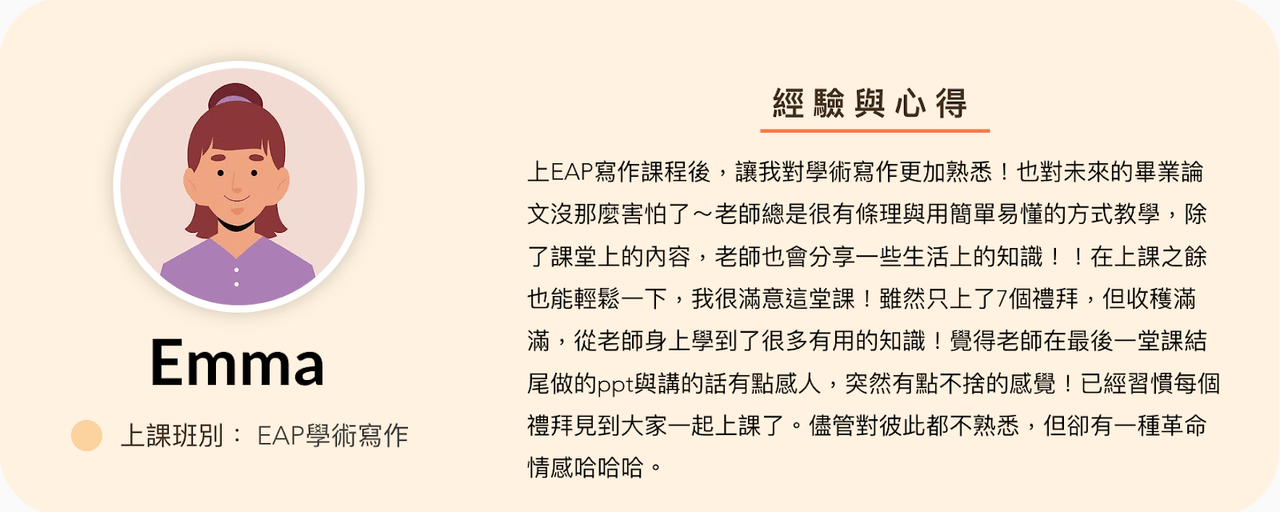 Emma

上課班別： EAP學術寫作

經驗與心得

上EAP寫作課程後，讓我對學術寫作更加熟悉！也對未來的畢業論文沒那麼害怕了～老師總是很有條理與用簡單易懂的方式教學，除了課堂上的內容，老師也會分享一些生活上的知識！！在上課之餘也能輕鬆一下，我很滿意這堂課！雖然只上了7個禮拜，但收穫滿滿，從老師身上學到了很多有用的知識！覺得老師在最後一堂課結尾做的ppt與講的話有點感人，突然有點不捨的感覺！已經習慣每個禮拜見到大家一起上課了。儘管對彼此都不熟悉，但卻有一種革命情感哈哈哈。